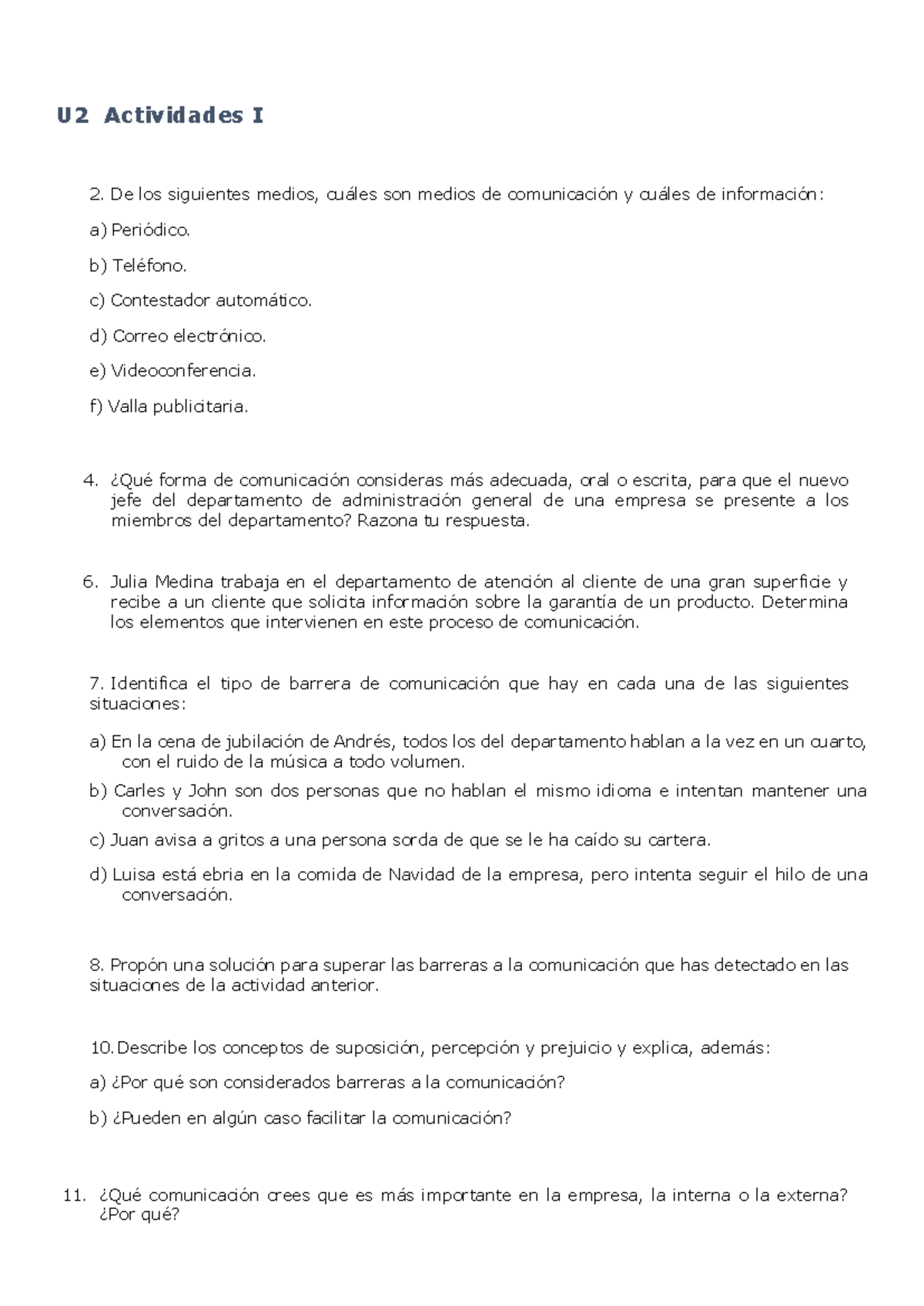 U2 Actividades I

2. De los siguientes medios, cuáles son medios de comunicación y cuáles de información:

a) Periódico.

b) Teléfono.

c) Contestador automático.

d) Correo electrónico.

e) Videoconferencia.

f) Valla publicitaria.

4. ¿Qué forma de comunicación consideras más adecuada, oral o escrita, para que el nuevo jefe del departamento de administración general de una empresa se presente a los miembros del departamento? Razona tu respuesta.

6. Julia Medina trabaja en el departamento de atención al cliente de una gran superficie y recibe a un cliente que solicita información sobre la garantía de un producto. Determina los elementos que intervienen en este proceso de comunicación.

7. Identifica el tipo de barrera de comunicación que hay en cada una de las siguientes situaciones:

a) En la cena de jubilación de Andrés, todos los del departamento hablan a la vez en un cuarto, con el ruido de la música a todo volumen.

b) Carles y John son dos personas que no hablan el mismo idioma e intentan mantener una conversación.

c) Juan avisa a gritos a una persona sorda de que se le ha caído su cartera.

d) Luisa está ebria en la comida de Navidad de la empresa, pero intenta seguir el hilo de una conversación.

8. Propón una solución para superar las barreras a la comunicación que has detectado en las situaciones de la actividad anterior.

10. Describe los conceptos de suposición, percepción y prejuicio y explica, además:

a) ¿Por qué son considerados barreras a la comunicación?

b) ¿Pueden en algún caso facilitar la comunicación?

11. ¿Qué comunicación crees que es más importante en la empresa, la interna o la externa? ¿Por qué?